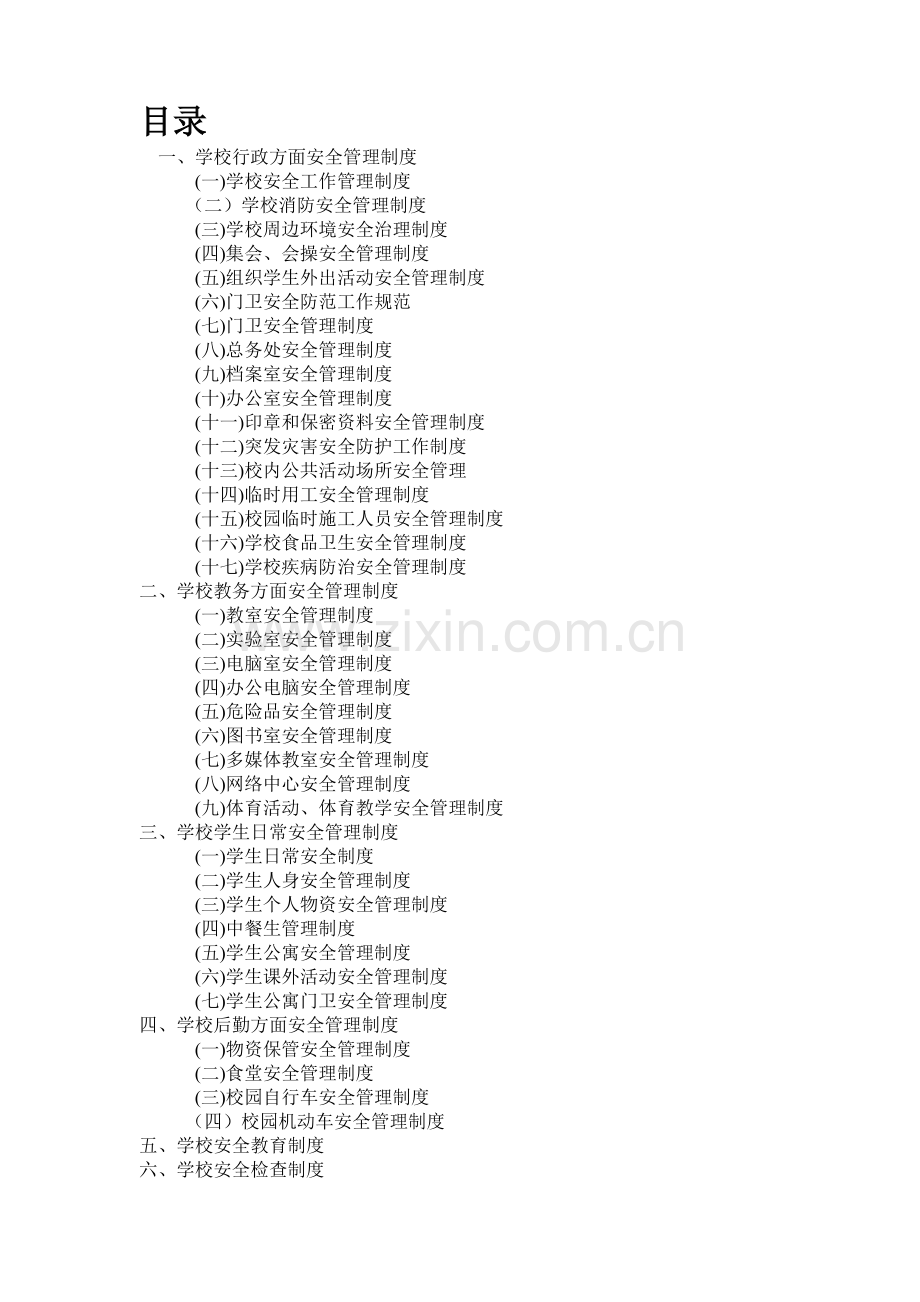 目录

一、学校行政方面安全管理制度
(一)学校安全工作管理制度
（二）学校消防安全管理制度
(三)学校周边环境安全治理制度
(四)集会、会操安全管理制度
(五)组织学生外出活动安全管理制度
(六)门卫安全防范工作规范
(七)门卫安全管理制度
(八)总务处安全管理制度
(九)档案室安全管理制度
(十)办公室安全管理制度
(十一)印章和保密资料安全管理制度
(十二)突发灾害安全防护工作制度
(十三)校内公共活动场所安全管理
(十四)临时用工安全管理制度
(十五)校园临时施工人员安全管理制度
(十六)学校食品卫生安全管理制度
(十七)学校疾病防治安全管理制度
二、学校教务方面安全管理制度
(一)教室安全管理制度
(二)实验室安全管理制度
(三)电脑室安全管理制度
(四)办公电脑安全管理制度
(五)危险品安全管理制度
(六)图书室安全管理制度
(七)多媒体教室安全管理制度
(八)网络中心安全管理制度
(九)体育活动、体育教学安全管理制度
三、学校学生日常安全管理制度
(一)学生日常安全制度
(二)学生人身安全管理制度
(三)学生个人物资安全管理制度
(四)中餐生管理制度
(五)学生公寓安全管理制度
(六)学生课外活动安全管理制度
(七)学生公寓门卫安全管理制度
四、学校后勤方面安全管理制度
(一)物资保管安全管理制度
(二)食堂安全管理制度
(三)校园自行车安全管理制度
（四）校园机动车安全管理制度
五、学校安全教育制度
六、学校安全检查制度

zixin.com.cn